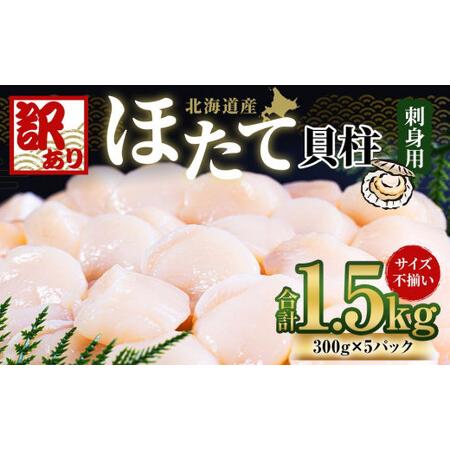 訳あり

北海道産

ほたて貝柱

刺身用

サイズ不揃い

合計1.5kg

300g×5パック